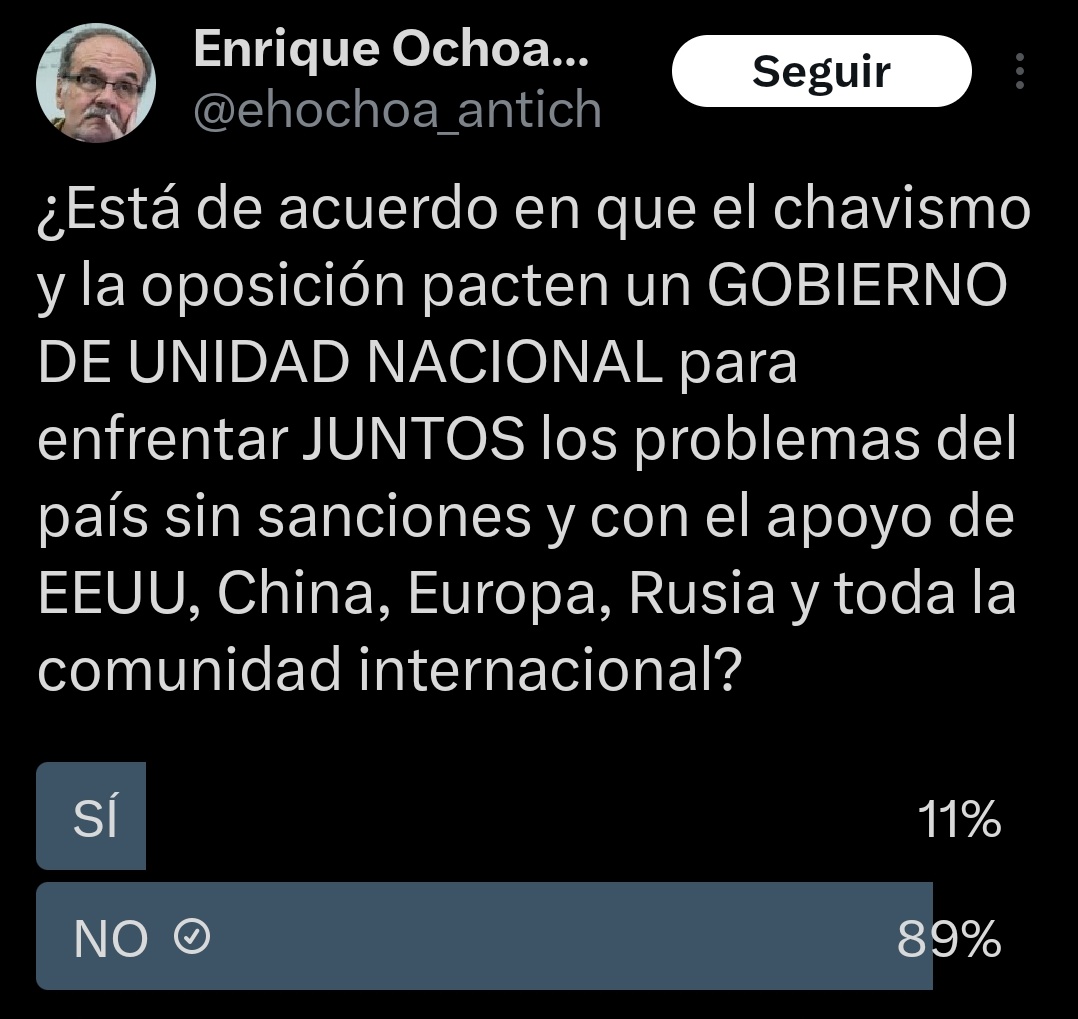 Enrique Ochoa...
@ehochoa_antich

Seguir

¿Está de acuerdo en que el chavismo y la oposición pacten un GOBIERNO DE UNIDAD NACIONAL para enfrentar JUNTOS los problemas del país sin sanciones y con el apoyo de EEUU, China, Europa, Rusia y toda la comunidad internacional?

SÍ 11%

NO 89%